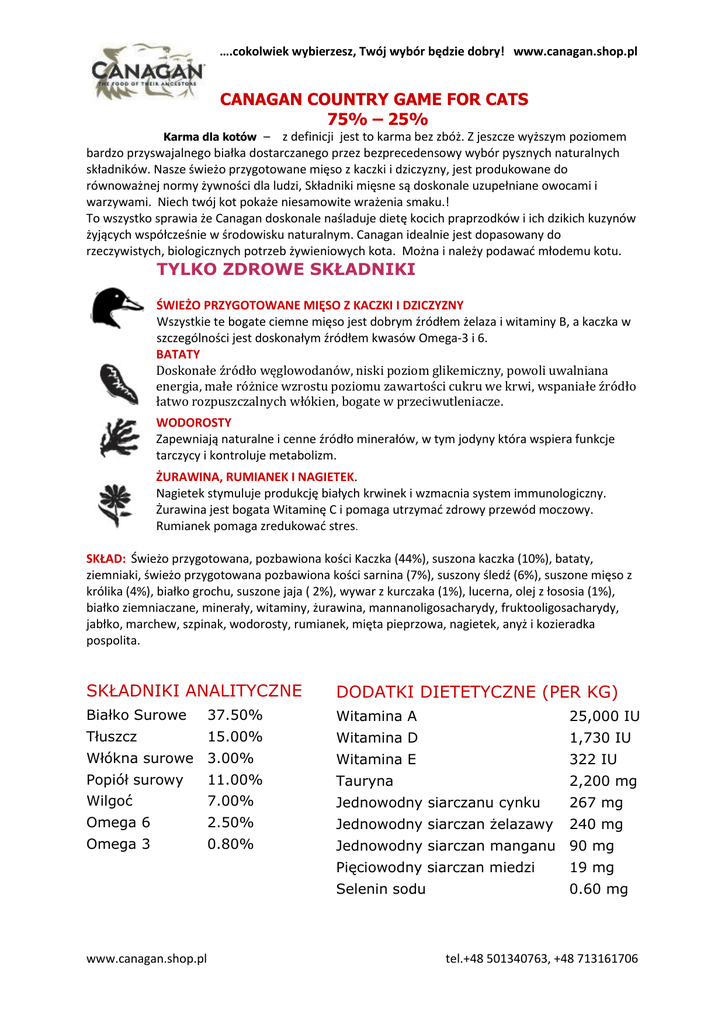 ….cokolwiek wybierzesz, Twój wybór będzie dobry! www.canagan.shop.pl

CANAGAN
THE FOOD OF THEIR ANCESTORS

CANAGAN COUNTRY GAME FOR CATS
75% – 25%

Karma dla kotów – z definicji jest to karma bez zbóż. Z jeszcze wyższym poziomem bardzo przyswajalnego białka dostarczanego przez bezprecedensowy wybór pysznych naturalnych składników. Nasze świeżo przygotowane mięso z kaczki i dziczyzny, jest produkowane do równoważnej normy żywności dla ludzi, Składniki mięsne są doskonale uzupełniane owocami i warzywami. Niech twój kot pokaże niesamowite wrażenia smaku.!
To wszystko sprawia że Canagan doskonale naśladuje dietę kocich praprzodków i ich dzikich kuzynów żyjących współcześnie w środowisku naturalnym. Canagan idealnie jest dopasowany do rzeczywistych, biologicznych potrzeb żywieniowych kota. Można i należy podawać młodemu kotu.

TYLKO ZDROWE SKŁADNIKI

ŚWIEŻO PRZYGOTOWANE MIĘSO Z KACZKI I DZICZYZNY
Wszystkie te bogate ciemne mięso jest dobrym źródłem żelaza i witaminy B, a kaczka w szczególności jest doskonałym źródłem kwasów Omega-3 i 6.

BATATY
Doskonałe źródło węglowodanów, niski poziom glikemiczny, powoli uwalniana energia, małe różnice wzrostu poziomu zawartości cukru we krwi, wspaniałe źródło łatwo rozpuszczalnych włókien, bogate w przeciwutleniacze.

WODOROSTY
Zapewniają naturalne i cenne źródło minerałów, w tym jodyny która wspiera funkcje tarczycy i kontroluje metabolizm.

ŻURAWINA, RUMIANEK I NAGIETEK.
Nagietek stymuluje produkcję białych krwinek i wzmacnia system immunologiczny. Żurawina jest bogata Witaminę C i pomaga utrzymać zdrowy przewód moczowy. Rumianek pomaga zredukować stres.

SKŁAD: Świeżo przygotowana, pozbawiona kości Kaczka (44%), suszona kaczka (10%), bataty, ziemniaki, świeżo przygotowana pozbawiona kości sarnina (7%), suszony śledź (6%), suszone mięso z królika (4%), białko grochu, suszone jaja ( 2%), wywar z kurczaka (1%), lucerna, olej z łososia (1%), białko ziemniaczane, minerały, witaminy, żurawina, mannanoligosacharydy, fruktooligosacharydy, jabłko, marchew, szpinak, wodorosty, rumianek, mięta pieprzowa, nagietek, anyż i kozieradka pospolita.

SKŁADNIKI ANALITYCZNE

| | |
|---|---|
| Białko Surowe | 37.50% |
| Tłuszcz | 15.00% |
| Włókna surowe | 3.00% |
| Popiół surowy | 11.00% |
| Wilgoć | 7.00% |
| Omega 6 | 2.50% |
| Omega 3 | 0.80% |

DODATKI DIETETYCZNE (PER KG)

| | |
|---|---|
| Witamina A | 25,000 IU |
| Witamina D | 1,730 IU |
| Witamina E | 322 IU |
| Tauryna | 2,200 mg |
| Jednowodny siarczanu cynku | 267 mg |
| Jednowodny siarczan żelazawy | 240 mg |
| Jednowodny siarczan manganu | 90 mg |
| Pięciowodny siarczan miedzi | 19 mg |
| Selenin sodu | 0.60 mg |

www.canagan.shop.pl tel.+48 501340763, +48 713161706